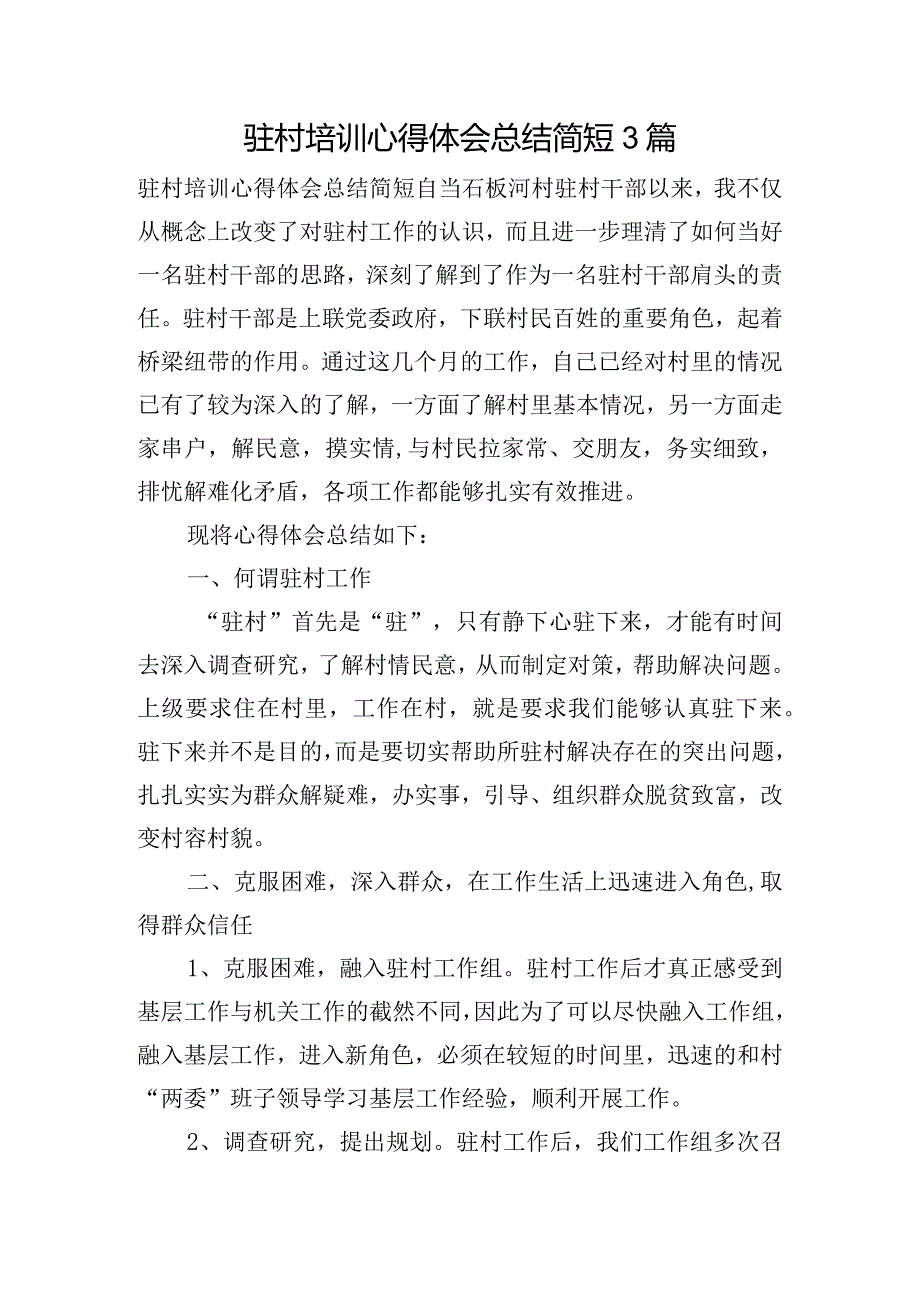 驻村培训心得体会总结简短3篇

驻村培训心得体会总结简短自当石板河村驻村干部以来，我不仅从概念上改变了对驻村工作的认识，而且进一步理清了如何当好一名驻村干部的思路，深刻了解到了作为一名驻村干部肩头的责任。驻村干部是上联党委政府，下联村民百姓的重要角色，起着桥梁纽带的作用。通过这几个月的工作，自己已经对村里的情况已有了较为深入的了解，一方面了解村里基本情况，另一方面走家串户，解民意，摸实情,与村民拉家常、交朋友，务实细致，排忧解难化矛盾，各项工作都能够扎实有效推进。

现将心得体会总结如下：

一、何谓驻村工作

“驻村”首先是“驻”，只有静下心驻下来，才能有时间去深入调查研究，了解村情民意，从而制定对策，帮助解决问题。上级要求住在村里，工作在村，就是要求我们能够认真驻下来。驻下来并不是目的，而是要切实帮助所驻村解决存在的突出问题，扎扎实实为群众解疑难，办实事，引导、组织群众脱贫致富，改变村容村貌。

二、克服困难，深入群众，在工作生活上迅速进入角色,取得群众信任

1、克服困难，融入驻村工作组。驻村工作后才真正感受到基层工作与机关工作的截然不同,因此为了可以尽快融入工作组，融入基层工作，进入新角色，必须在较短的时间里，迅速的和村“两委”班子领导学习基层工作经验，顺利开展工作。

2、调查研究，提出规划。驻村工作后，我们工作组多次召